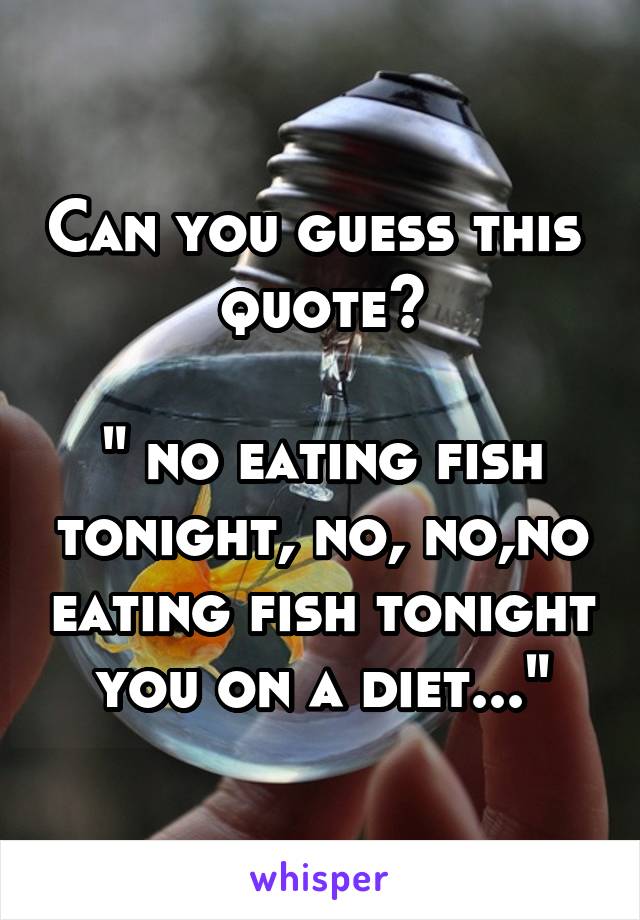 Can you guess this quote?

" no eating fish tonight, no, no,no eating fish tonight you on a diet..."

whisper